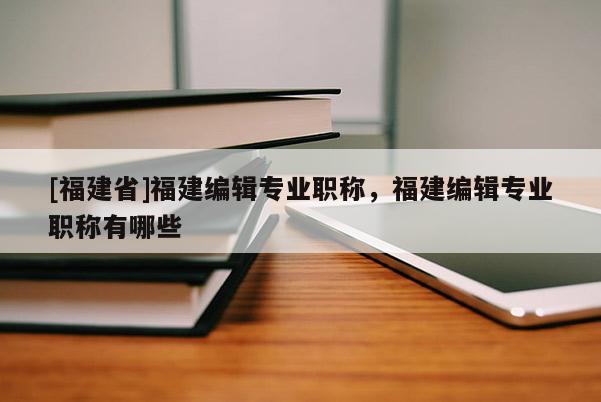 [福建省]福建编辑专业职称，福建编辑专业职称有哪些